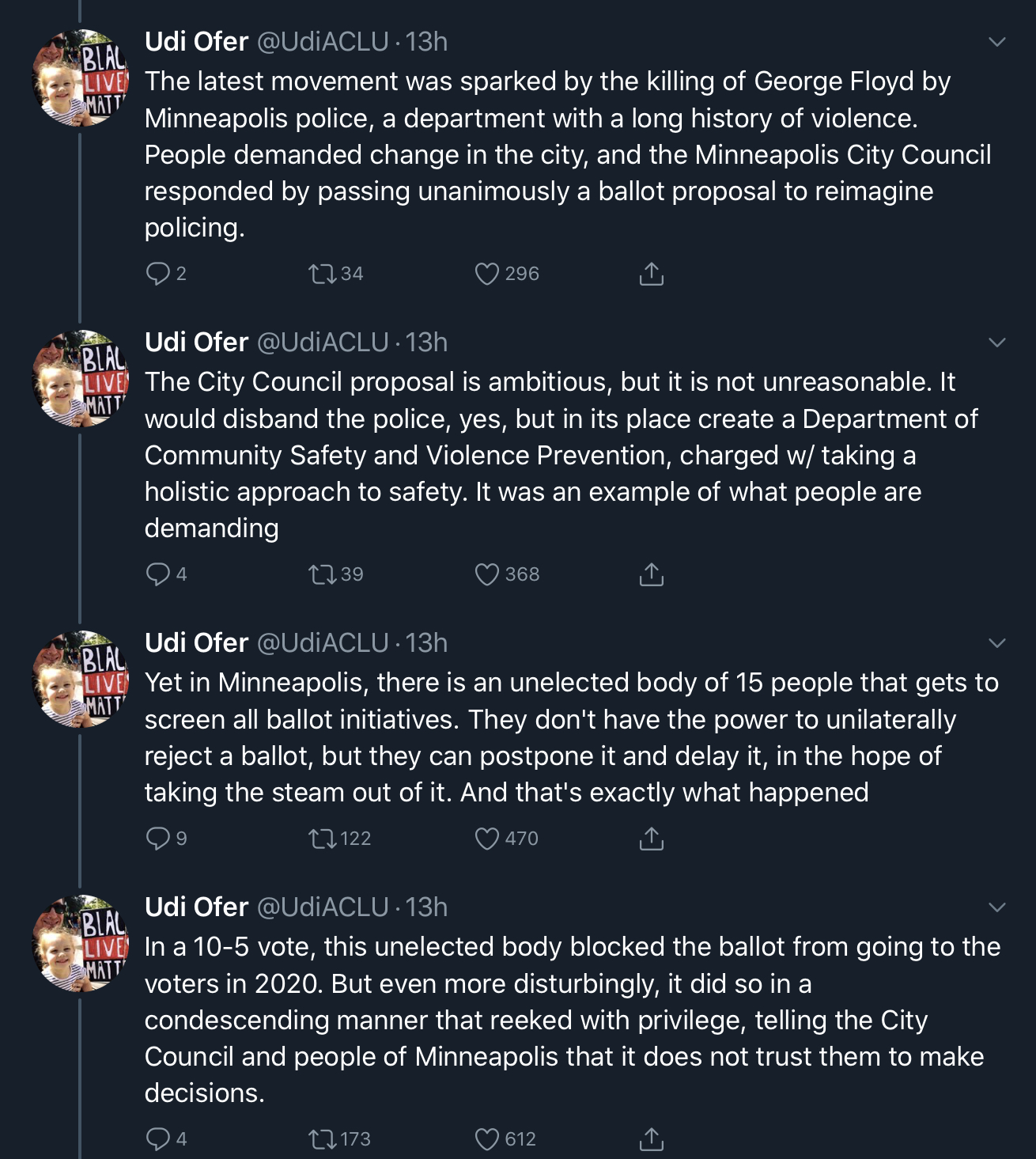 BLAC LIVE MATT

Udi Ofer @UdiACLU · 13h

The latest movement was sparked by the killing of George Floyd by Minneapolis police, a department with a long history of violence. People demanded change in the city, and the Minneapolis City Council responded by passing unanimously a ballot proposal to reimagine policing.

2 34 296

BLAC LIVE MATT

Udi Ofer @UdiACLU · 13h

The City Council proposal is ambitious, but it is not unreasonable. It would disband the police, yes, but in its place create a Department of Community Safety and Violence Prevention, charged w/ taking a holistic approach to safety. It was an example of what people are demanding

4 39 368

BLAC LIVE MATT

Udi Ofer @UdiACLU · 13h

Yet in Minneapolis, there is an unelected body of 15 people that gets to screen all ballot initiatives. They don't have the power to unilaterally reject a ballot, but they can postpone it and delay it, in the hope of taking the steam out of it. And that's exactly what happened

9 122 470

BLAC LIVE MATT

Udi Ofer @UdiACLU · 13h

In a 10-5 vote, this unelected body blocked the ballot from going to the voters in 2020. But even more disturbingly, it did so in a condescending manner that reeked with privilege, telling the City Council and people of Minneapolis that it does not trust them to make decisions.

4 173 612